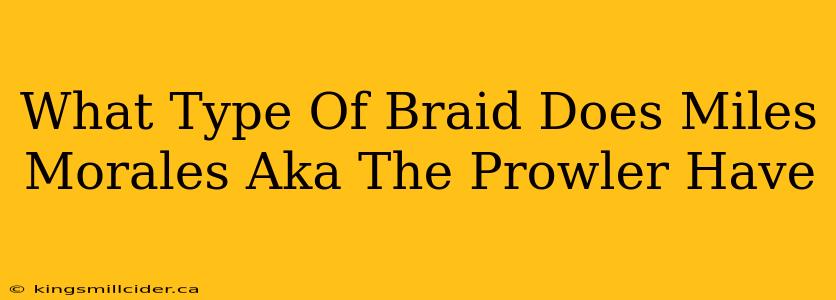 What Type Of Braid Does Miles Morales Aka The Prowler Have

© kingsmillcider.ca